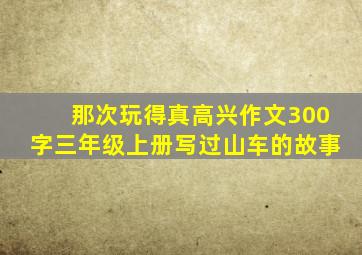 那次玩得真高兴作文300字三年级上册写过山车的故事